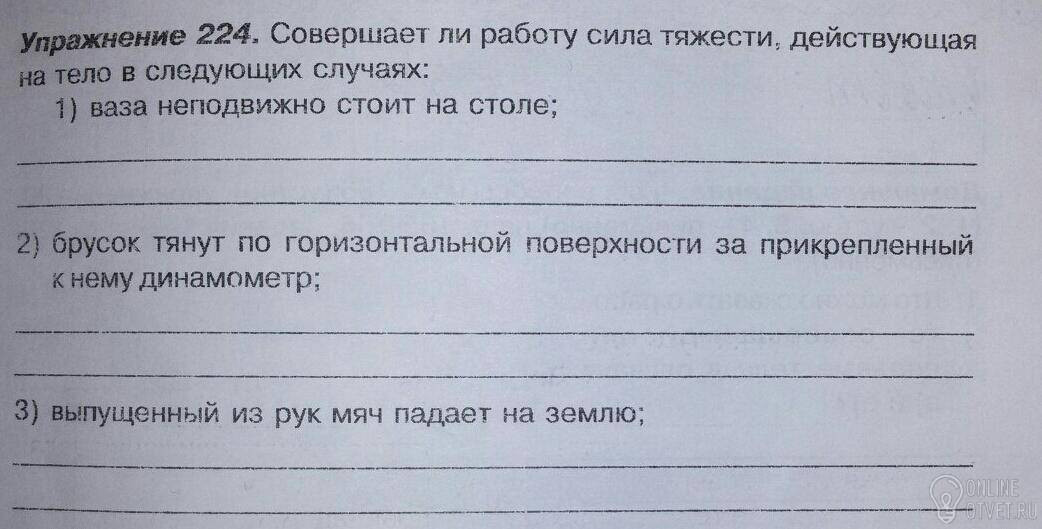 Упражнение 224. Совершает ли работу сила тяжести, действующая на тело в следующих случаях:

1) ваза неподвижно стоит на столе;

____

____

2) брусок тянут по горизонтальной поверхности за прикрепленный к нему динамометр;

____

____

3) выпущенный из рук мяч падает на землю;

____

____

ONLINE
OTVET.RU